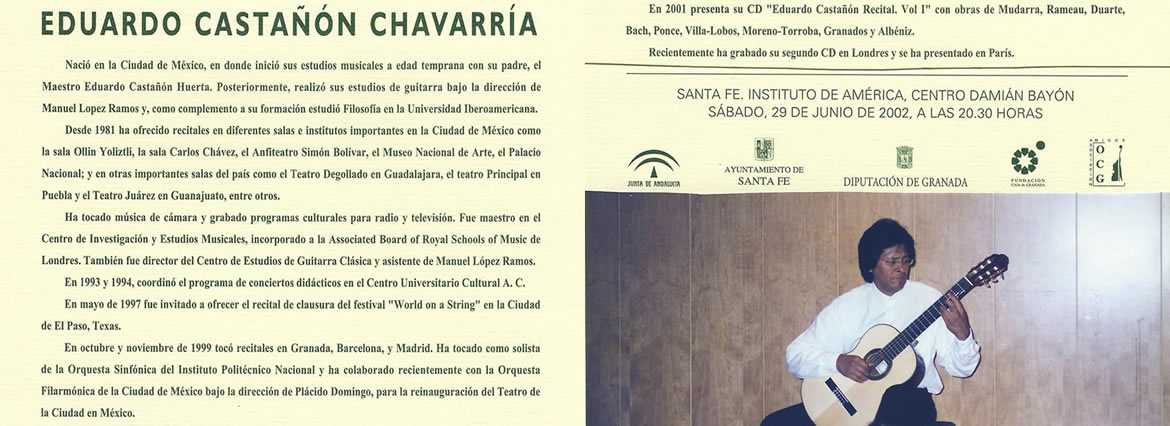 EDUARDO CASTAÑÓN CHAVARRÍA

Nació en la Ciudad de México, en donde inició sus estudios musicales a edad temprana con su padre, el Maestro Eduardo Castañón Huerta. Posteriormente, realizó sus estudios de guitarra bajo la dirección de Manuel Lopez Ramos y, como complemento a su formación estudió Filosofía en la Universidad Iberoamericana.

Desde 1981 ha ofrecido recitales en diferentes salas e institutos importantes en la Ciudad de México como la sala Ollin Yoliztli, la sala Carlos Chávez, el Anfiteatro Simón Bolivar, el Museo Nacional de Arte, el Palacio Nacional; y en otras importantes salas del país como el Teatro Degollado en Guadalajara, el teatro Principal en Puebla y el Teatro Juárez en Guanajuato, entre otros.

Ha tocado música de cámara y grabado programas culturales para radio y televisión. Fue maestro en el Centro de Investigación y Estudios Musicales, incorporado a la Associated Board of Royal Schools of Music de Londres. También fue director del Centro de Estudios de Guitarra Clásica y asistente de Manuel López Ramos.

En 1993 y 1994, coordinó el programa de conciertos didácticos en el Centro Universitario Cultural A. C.

En mayo de 1997 fue invitado a ofrecer el recital de clausura del festival "World on a String" en la Ciudad de El Paso, Texas.

En octubre y noviembre de 1999 tocó recitales en Granada, Barcelona, y Madrid. Ha tocado como solista de la Orquesta Sinfónica del Instituto Politécnico Nacional y ha colaborado recientemente con la Orquesta Filarmónica de la Ciudad de México bajo la dirección de Plácido Domingo, para la reinauguración del Teatro de la Ciudad en México.

En 2001 presenta su CD "Eduardo Castañón Recital. Vol I" con obras de Mudarra, Rameau, Duarte, Bach, Ponce, Villa-Lobos, Moreno-Torroba, Granados y Albéniz.

Recientemente ha grabado su segundo CD en Londres y se ha presentado en París.

SANTA FE. INSTITUTO DE AMÉRICA, CENTRO DAMIÁN BAYÓN
SÁBADO, 29 DE JUNIO DE 2002, A LAS 20.30 HORAS

JUNTA DE ANDALUCIA
AYUNTAMIENTO DE SANTA FE
DIPUTACIÓN DE GRANADA
FUNDACIÓN CAJA DE GRANADA
OCG